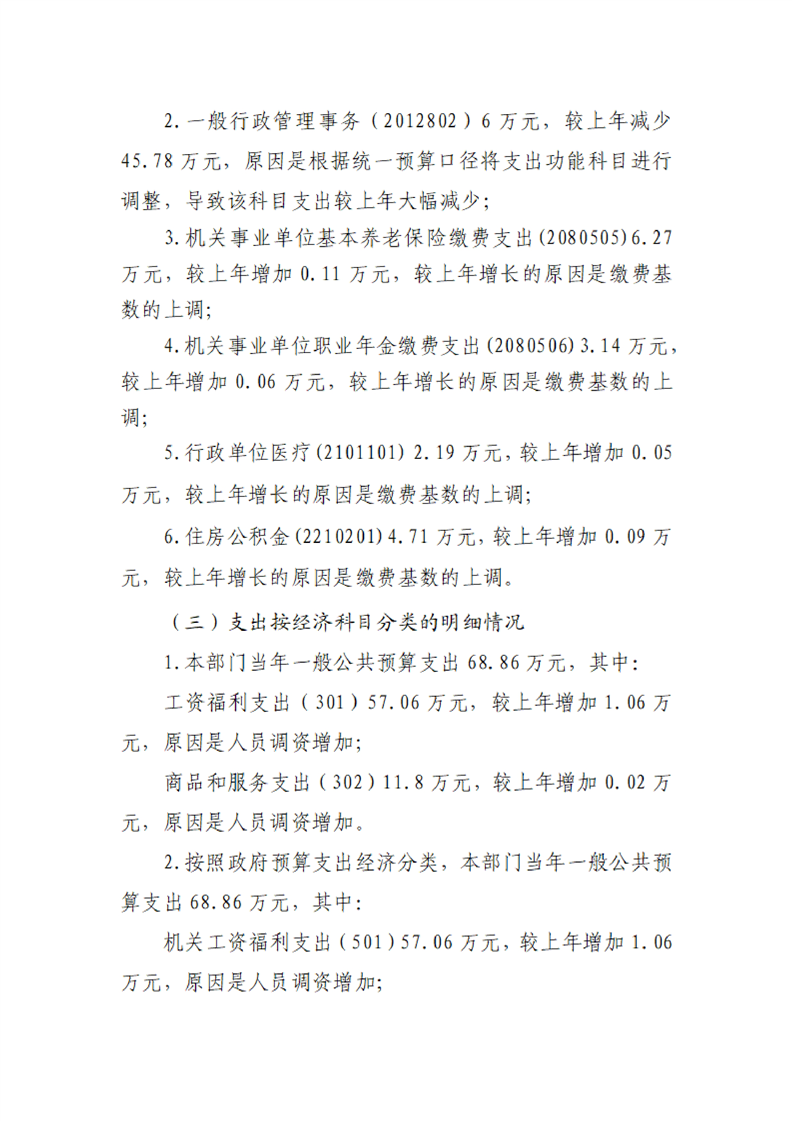 2.一般行政管理事务（2012802）6万元，较上年减少45.78万元，原因是根据统一预算口径将支出功能科目进行调整，导致该科目支出较上年大幅减少；

3.机关事业单位基本养老保险缴费支出(2080505)6.27万元，较上年增加0.11万元，较上年增长的原因是缴费基数的上调；

4.机关事业单位职业年金缴费支出(2080506)3.14万元，较上年增加0.06万元，较上年增长的原因是缴费基数的上调；

5.行政单位医疗(2101101) 2.19万元，较上年增加0.05万元，较上年增长的原因是缴费基数的上调；

6.住房公积金(2210201)4.71万元，较上年增加0.09万元，较上年增长的原因是缴费基数的上调。

（三）支出按经济科目分类的明细情况

1.本部门当年一般公共预算支出68.86万元，其中：

工资福利支出（301）57.06万元，较上年增加1.06万元，原因是人员调资增加；

商品和服务支出（302）11.8万元，较上年增加0.02万元，原因是人员调资增加。

2.按照政府预算支出经济分类，本部门当年一般公共预算支出68.86万元，其中：

机关工资福利支出（501）57.06万元，较上年增加1.06万元，原因是人员调资增加；